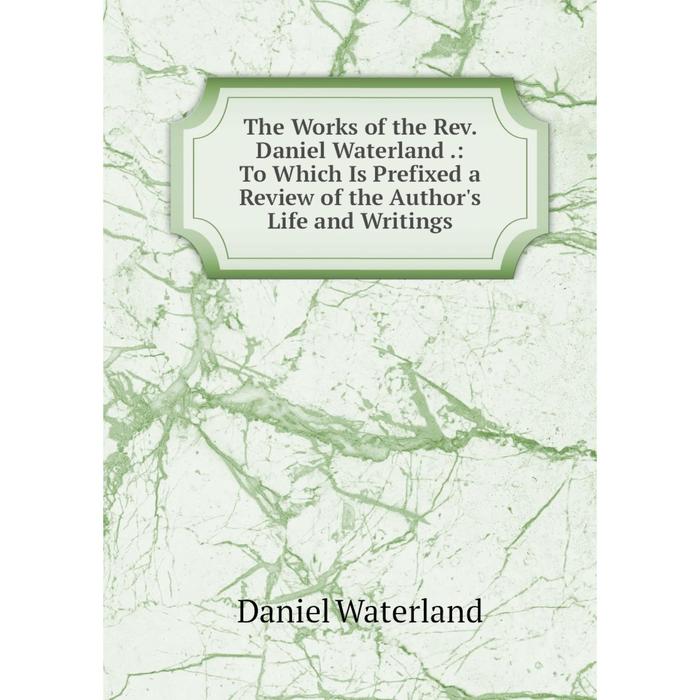 The Works of the Rev. Daniel Waterland .: To Which Is Prefixed a Review of the Author's Life and Writings

Daniel Waterland